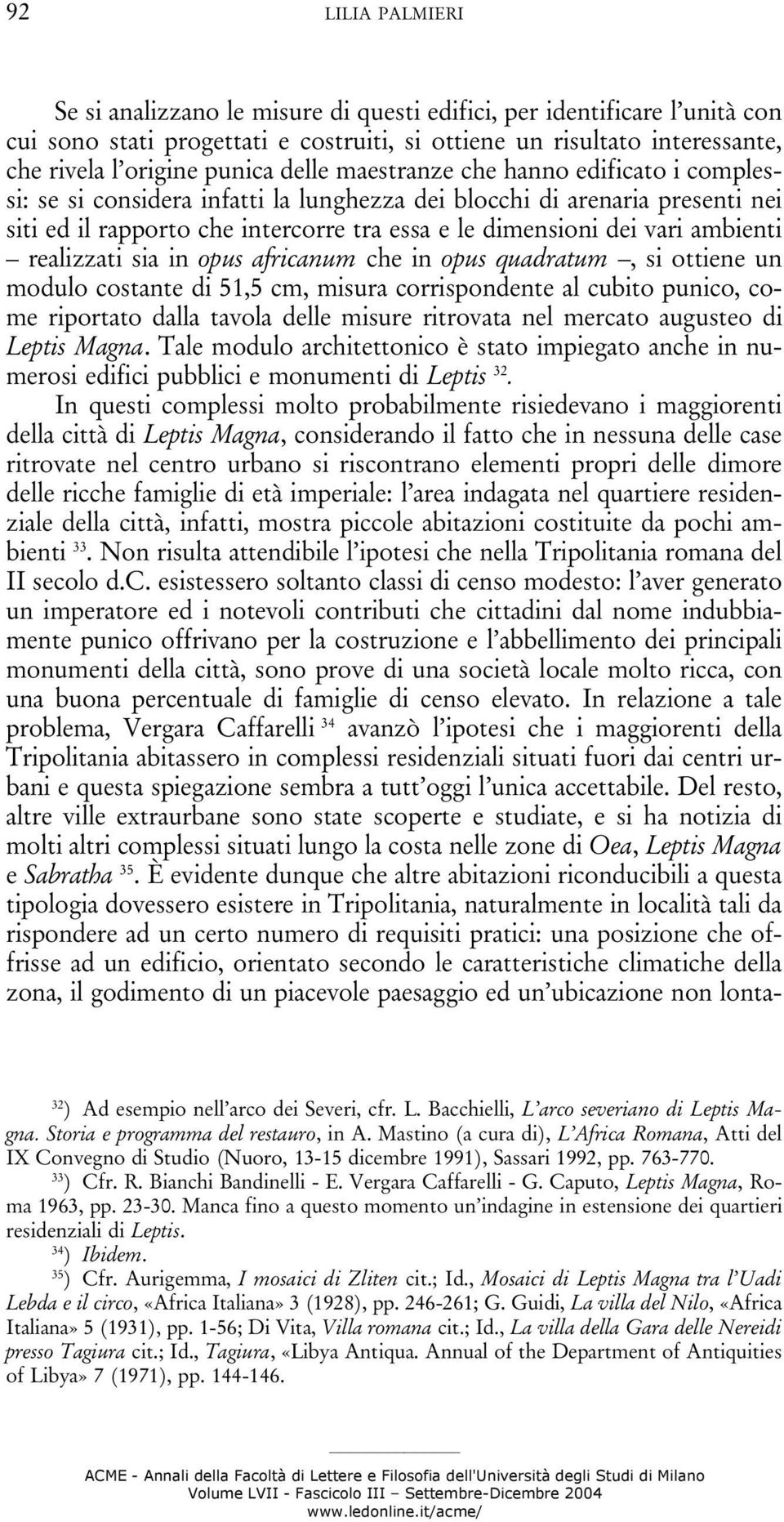 92 LILIA PALMIERI

Se si analizzano le misure di questi edifici, per identificare l'unità con cui sono stati progettati e costruiti, si ottiene un risultato interessante, che rivela l'origine punica delle maestranze che hanno edificato i complessi: se si considera infatti la lunghezza dei blocchi di arenaria presenti nei siti ed il rapporto che intercorre tra essa e le dimensioni dei vari ambienti – realizzati sia in opus africanum che in opus quadratum –, si ottiene un modulo costante di 51,5 cm, misura corrispondente al cubito punico, come riportato dalla tavola delle misure ritrovata nel mercato augusteo di Leptis Magna. Tale modulo architettonico è stato impiegato anche in numerosi edifici pubblici e monumenti di Leptis $^{32}$.
In questi complessi molto probabilmente risiedevano i maggiorenti della città di Leptis Magna, considerando il fatto che in nessuna delle case ritrovate nel centro urbano si riscontrano elementi propri delle dimore delle ricche famiglie di età imperiale: l'area indagata nel quartiere residenziale della città, infatti, mostra piccole abitazioni costituite da pochi ambienti $^{33}$. Non risulta attendibile l'ipotesi che nella Tripolitania romana del II secolo d.C. esistessero soltanto classi di censo modesto: l'aver generato un imperatore ed i notevoli contributi che cittadini dal nome indubbiamente punico offrivano per la costruzione e l'abbellimento dei principali monumenti della città, sono prove di una società locale molto ricca, con una buona percentuale di famiglie di censo elevato. In relazione a tale problema, Vergara Caffarelli $^{34}$ avanzò l'ipotesi che i maggiorenti della Tripolitania abitassero in complessi residenziali situati fuori dai centri urbani e questa spiegazione sembra a tutt'oggi l'unica accettabile. Del resto, altre ville extraurbane sono state scoperte e studiate, e si ha notizia di molti altri complessi situati lungo la costa nelle zone di Oea, Leptis Magna e Sabratha $^{35}$. È evidente dunque che altre abitazioni riconducibili a questa tipologia dovessero esistere in Tripolitania, naturalmente in località tali da rispondere ad un certo numero di requisiti pratici: una posizione che offrisse ad un edificio, orientato secondo le caratteristiche climatiche della zona, il godimento di un piacevole paesaggio ed un'ubicazione non lonta-

$^{32}$) Ad esempio nell'arco dei Severi, cfr. L. Bacchielli, L'arco severiano di Leptis Magna. Storia e programma del restauro, in A. Mastino (a cura di), L'Africa Romana, Atti del IX Convegno di Studio (Nuoro, 13-15 dicembre 1991), Sassari 1992, pp. 763-770.
$^{33}$) Cfr. R. Bianchi Bandinelli - E. Vergara Caffarelli - G. Caputo, Leptis Magna, Roma 1963, pp. 23-30. Manca fino a questo momento un'indagine in estensione dei quartieri residenziali di Leptis.
$^{34}$) Ibidem.
$^{35}$) Cfr. Aurigemma, I mosaici di Zliten cit.; Id., Mosaici di Leptis Magna tra l'Uadi Lebda e il circo, «Africa Italiana» 3 (1928), pp. 246-261; G. Guidi, La villa del Nilo, «Africa Italiana» 5 (1931), pp. 1-56; Di Vita, Villa romana cit.; Id., La villa della Gara delle Nereidi presso Tagiura cit.; Id., Tagiura, «Libya Antiqua. Annual of the Department of Antiquities of Libya» 7 (1971), pp. 144-146.

ACME - Annali della Facoltà di Lettere e Filosofia dell'Università degli Studi di Milano
Volume LVII - Fascicolo III - Settembre-Dicembre 2004
www.ledonline.it/acme/